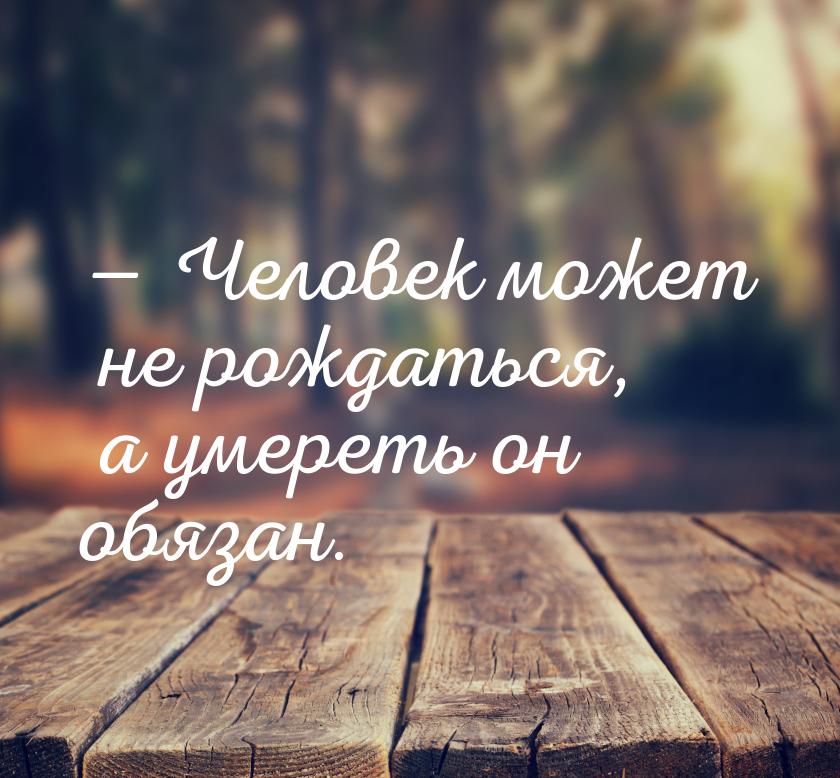 — Человек может не рождаться, а умереть он обязан.